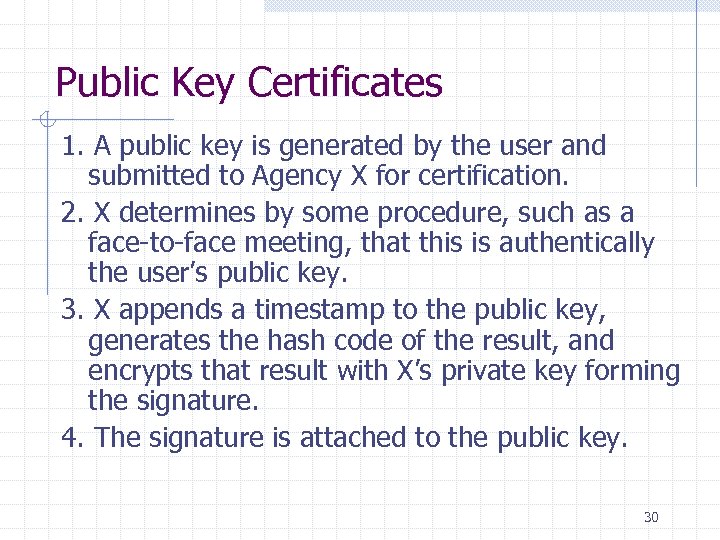 Public Key Certificates

1. A public key is generated by the user and submitted to Agency X for certification.

2. X determines by some procedure, such as a face-to-face meeting, that this is authentically the user's public key.

3. X appends a timestamp to the public key, generates the hash code of the result, and encrypts that result with X's private key forming the signature.

4. The signature is attached to the public key.

30